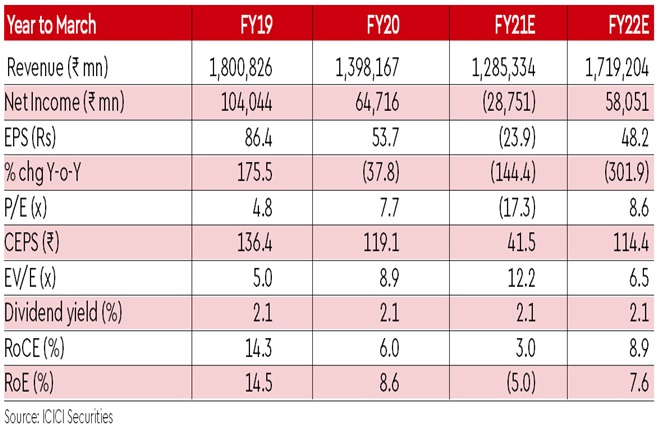 | Year to March | FY19 | FY20 | FY21E | FY22E |
|---|---|---|---|---|
| Revenue (₹ mn) | 1,800,826 | 1,398,167 | 1,285,334 | 1,719,204 |
| Net Income (₹ mn) | 104,044 | 64,716 | (28,751) | 58,051 |
| EPS (Rs) | 86.4 | 53.7 | (23.9) | 48.2 |
| % chg Y-o-Y | 175.5 | (37.8) | (144.4) | (301.9) |
| P/E (x) | 4.8 | 7.7 | (17.3) | 8.6 |
| CEPS (₹) | 136.4 | 119.1 | 41.5 | 114.4 |
| EV/E (x) | 5.0 | 8.9 | 12.2 | 6.5 |
| Dividend yield (%) | 2.1 | 2.1 | 2.1 | 2.1 |
| RoCE (%) | 14.3 | 6.0 | 3.0 | 8.9 |
| RoE (%) | 14.5 | 8.6 | (5.0) | 7.6 |

Source: ICICI Securities